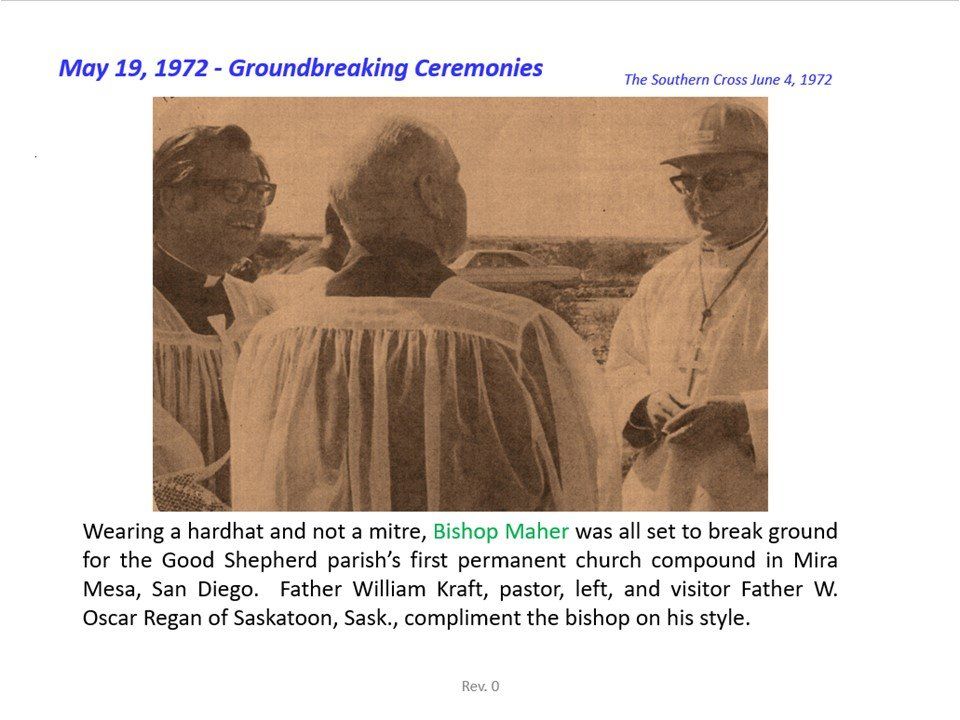 May 19, 1972 - Groundbreaking Ceremonies

The Southern Cross June 4, 1972

Wearing a hardhat and not a mitre, Bishop Maher was all set to break ground for the Good Shepherd parish's first permanent church compound in Mira Mesa, San Diego. Father William Kraft, pastor, left, and visitor Father W. Oscar Regan of Saskatoon, Sask., compliment the bishop on his style.

Rev. 0